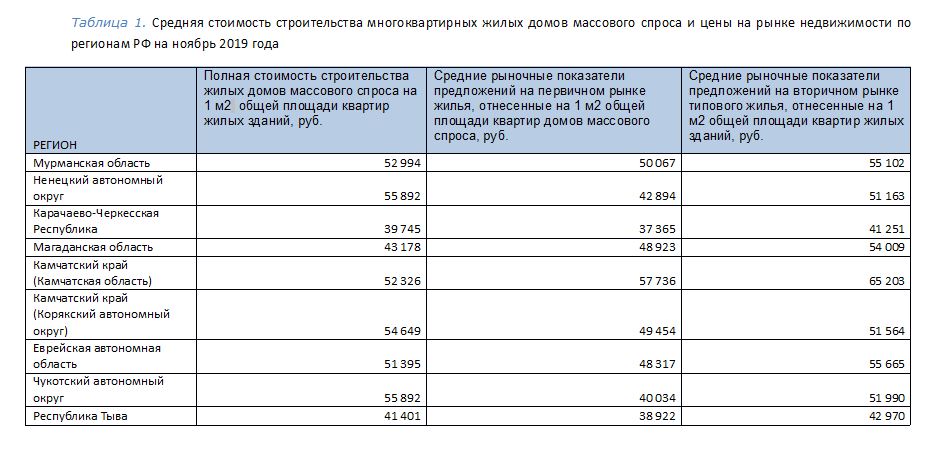 Таблица 1. Средняя стоимость строительства многоквартирных жилых домов массового спроса и цены на рынке недвижимости по регионам РФ на ноябрь 2019 года

| РЕГИОН | Полная стоимость строительства жилых домов массового спроса на 1 м2 общей площади квартир жилых зданий, руб. | Средние рыночные показатели предложений на первичном рынке жилья, отнесенные на 1 м2 общей площади квартир домов массового спроса, руб. | Средние рыночные показатели предложений на вторичном рынке типового жилья, отнесенные на 1 м2 общей площади квартир жилых зданий, руб. |
|---|---|---|---|
| Мурманская область | 52 994 | 50 067 | 55 102 |
| Ненецкий автономный округ | 55 892 | 42 894 | 51 163 |
| Карачаево-Черкесская Республика | 39 745 | 37 365 | 41 251 |
| Магаданская область | 43 178 | 48 923 | 54 009 |
| Камчатский край (Камчатская область) | 52 326 | 57 736 | 65 203 |
| Камчатский край (Корякский автономный округ) | 54 649 | 49 454 | 51 564 |
| Еврейская автономная область | 51 395 | 48 317 | 55 665 |
| Чукотский автономный округ | 55 892 | 40 034 | 51 990 |
| Республика Тыва | 41 401 | 38 922 | 42 970 |